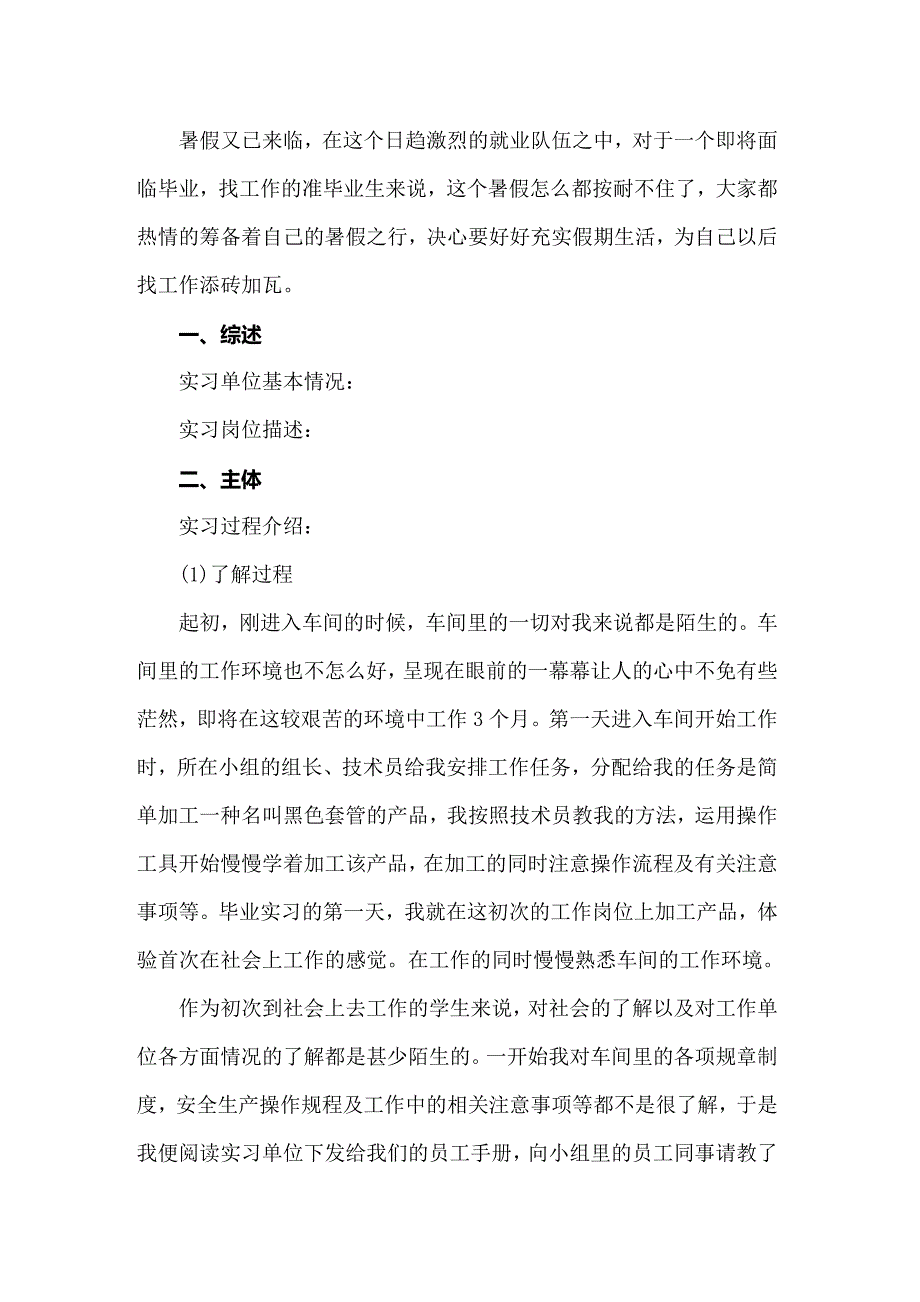 暑假又已来临，在这个日趋激烈的就业队伍之中，对于一个即将面临毕业，找工作的准毕业生来说，这个暑假怎么都按耐不住了，大家都热情的筹备着自己的暑假之行，决心要好好充实假期生活，为自己以后找工作添砖加瓦。

一、综述

实习单位基本情况：

实习岗位描述：

二、主体

实习过程介绍：

(1)了解过程

起初，刚进入车间的时候，车间里的一切对我来说都是陌生的。车间里的工作环境也不怎么好，呈现在眼前的一幕幕让人的心中不免有些茫然，即将在这较艰苦的环境中工作 3 个月。第一天进入车间开始工作时，所在小组的组长、技术员给我安排工作任务，分配给我的任务是简单加工一种名叫黑色套管的产品，我按照技术员教我的方法，运用操作工具开始慢慢学着加工该产品，在加工的同时注意操作流程及有关注意事项等。毕业实习的第一天，我就在这初次的工作岗位上加工产品，体验首次在社会上工作的感觉。在工作的同时慢慢熟悉车间的工作环境。

作为初次到社会上去工作的学生来说，对社会的了解以及对工作单位各方面情况的了解都是甚少陌生的。一开始我对车间里的各项规章制度，安全生产操作规程及工作中的相关注意事项等都不是很了解，于是我便阅读实习单位下发给我们的员工手册，向小组里的员工同事请教了